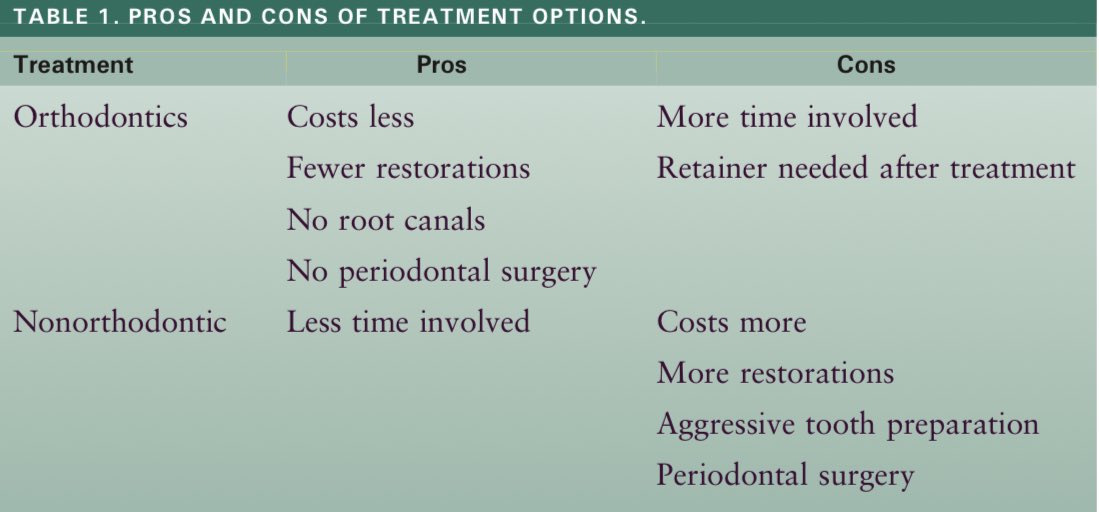 TABLE 1. PROS AND CONS OF TREATMENT OPTIONS.

| Treatment | Pros | Cons |
|---|---|---|
| Orthodontics | Costs less | More time involved |
|  | Fewer restorations | Retainer needed after treatment |
|  | No root canals |  |
|  | No periodontal surgery |  |
| Nonorthodontic | Less time involved | Costs more |
|  |  | More restorations |
|  |  | Aggressive tooth preparation |
|  |  | Periodontal surgery |